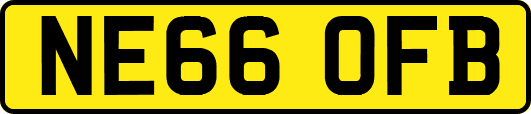 NE66 OFB